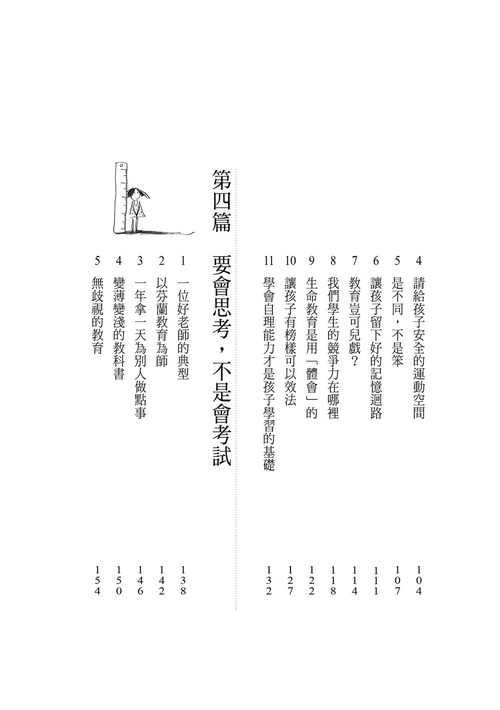 4 請給孩子安全的運動空間 104
5 是不同，不是笨 107
6 讓孩子留下好的記憶迴路 111
7 教育豈可兒戲？ 114
8 我們學生的競爭力在哪裡 118
9 生命教育是用「體會」的 122
10 讓孩子有榜樣可以效法 127
11 學會自理能力才是孩子學習的基礎 132

第四篇 要會思考，不是會考試

1 一位好老師的典型 138
2 以芬蘭教育為師 142
3 一年拿一天為別人做點事 146
4 變薄變淺的教科書 150
5 無歧視的教育 154